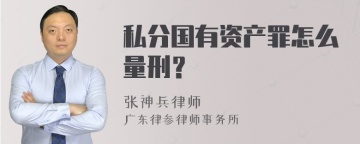 私分国有资产罪怎么量刑？

张神兵律师

广东律参律师事务所